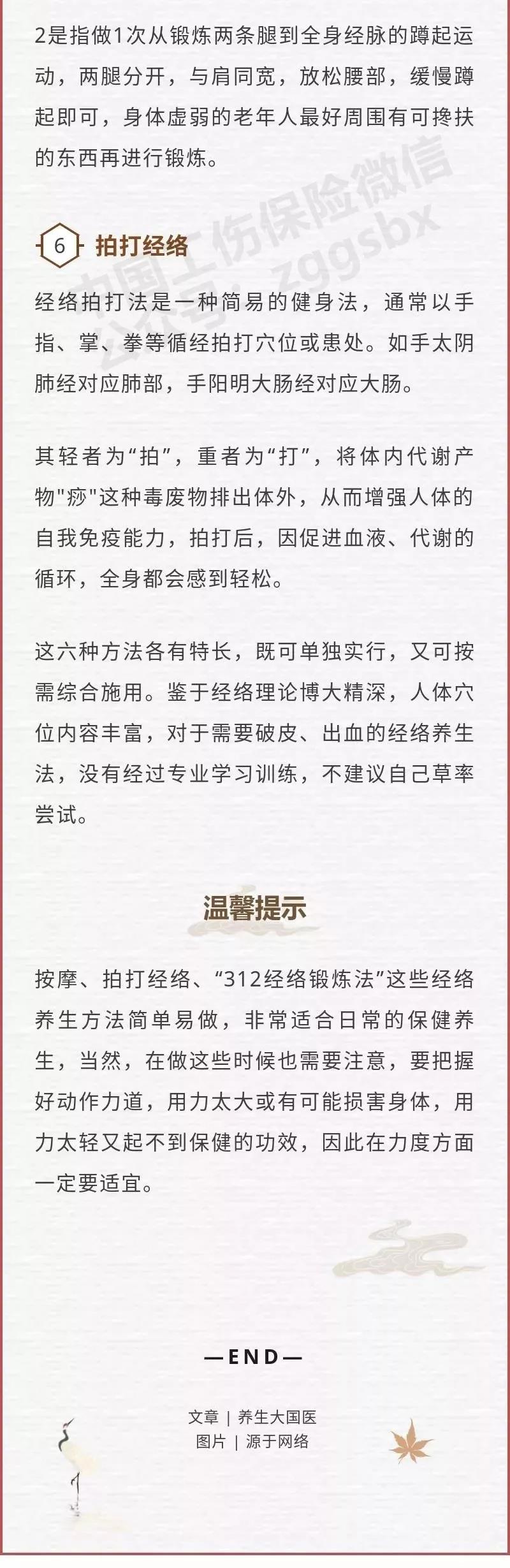 2是指做1次从锻炼两条腿到全身经脉的蹲起运动，两腿分开，与肩同宽，放松腰部，缓慢蹲起即可，身体虚弱的老年人最好周围有可搀扶的东西再进行锻炼。

中国工伤保险微信公众号：zggsbx

6 拍打经络

经络拍打法是一种简易的健身法，通常以手指、掌、拳等循经拍打穴位或患处。如手太阴肺经对应肺部，手阳明大肠经对应大肠。

其轻者为“拍”，重者为“打”，将体内代谢产物"痧"这种毒废物排出体外，从而增强人体的自我免疫能力，拍打后，因促进血液、代谢的循环，全身都会感到轻松。

这六种方法各有特长，既可单独实行，又可按需综合施用。鉴于经络理论博大精深，人体穴位内容丰富，对于需要破皮、出血的经络养生法，没有经过专业学习训练，不建议自己草率尝试。

温馨提示

按摩、拍打经络、“312经络锻炼法”这些经络养生方法简单易做，非常适合日常的保健养生，当然，在做这些时候也需要注意，要把握好动作力道，用力太大或有可能损害身体，用力太轻又起不到保健的功效，因此在力度方面一定要适宜。

—END—

文章 | 养生大国医
图片 | 源于网络